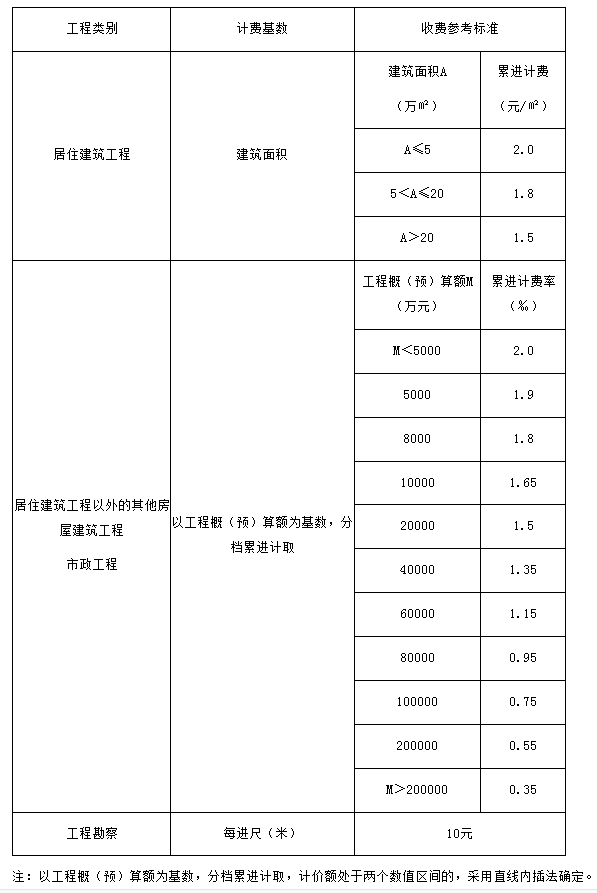 | 工程类别 | 计费基数 | 收费参考标准 | |
|---|---|---|---|
| 居住建筑工程 | 建筑面积 | 建筑面积A（万㎡） | 累进计费（元/㎡） |
| | | A≤5 | 2.0 |
| | | 5<A≤20 | 1.8 |
| | | A>20 | 1.5 |
| 居住建筑工程以外的其他房屋建筑工程 市政工程 | 以工程概（预）算额为基数，分档累进计取 | 工程概（预）算额M（万元） | 累进计费率（%） |
| | | M<5000 | 2.0 |
| | | 5000 | 1.9 |
| | | 8000 | 1.8 |
| | | 10000 | 1.65 |
| | | 20000 | 1.5 |
| | | 40000 | 1.35 |
| | | 60000 | 1.15 |
| | | 80000 | 0.95 |
| | | 100000 | 0.75 |
| | | 200000 | 0.55 |
| | | M>200000 | 0.35 |
| 工程勘察 | 每进尺（米） | 10元 | |

注：以工程概（预）算额为基数，分档累进计取，计价额处于两个数值区间的，采用直线内插法确定。